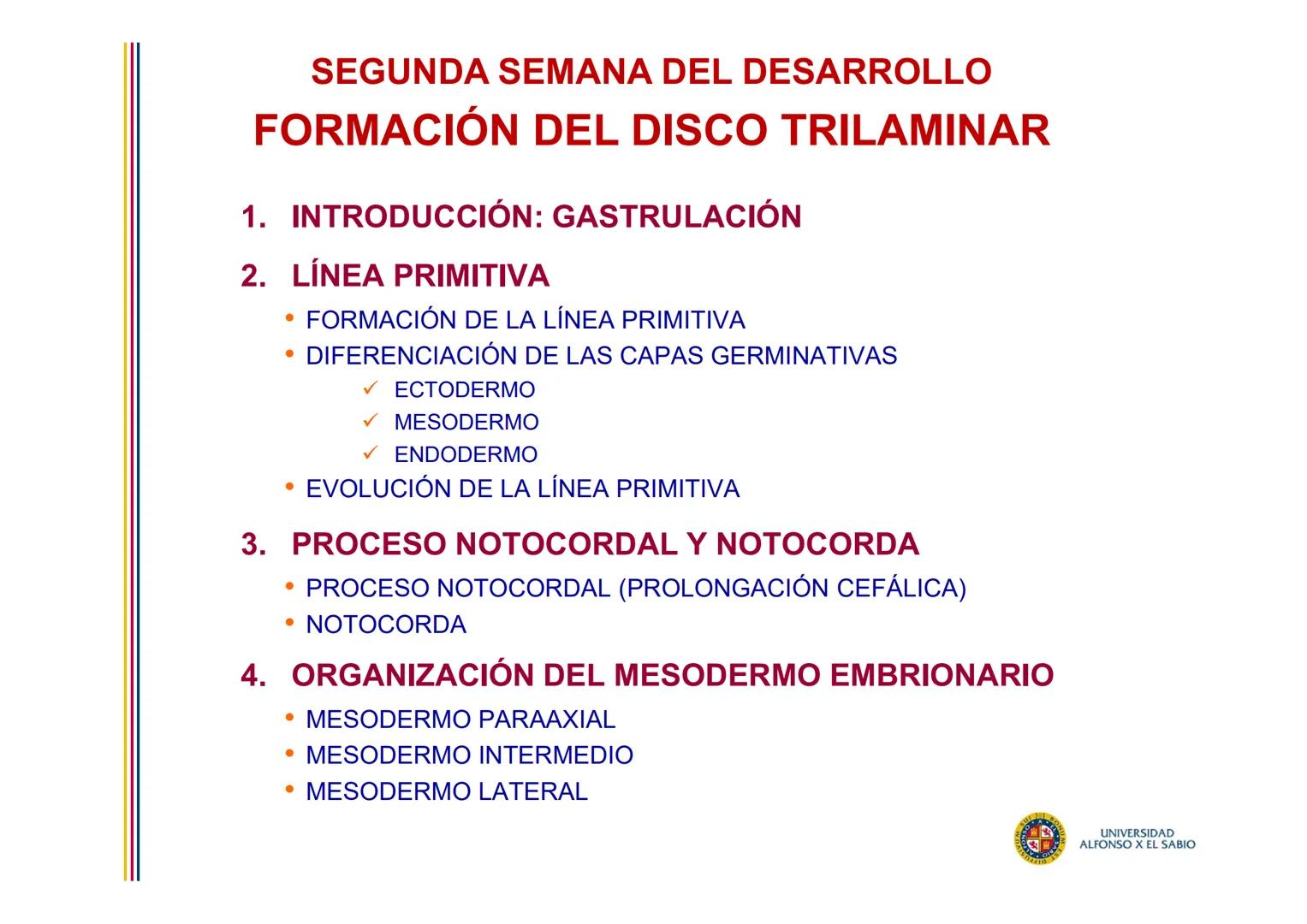 SEGUNDA SEMANA DEL DESARROLLO
FORMACIÓN DEL DISCO TRILAMINAR

1. INTRODUCCIÓN: GASTRULACIÓN

2. LÍNEA PRIMITIVA
• FORMACIÓN DE LA LÍNEA PRIMITIVA
• DIFERENCIACIÓN DE LAS CAPAS GERMINATIVAS
✓ ECTODERMO
✓ MESODERMO
✓ ENDODERMO
• EVOLUCIÓN DE LA LÍNEA PRIMITIVA

3. PROCESO NOTOCORDAL Y NOTOCORDA
• PROCESO NOTOCORDAL (PROLONGACIÓN CEFÁLICA)
• NOTOCORDA

4. ORGANIZACIÓN DEL MESODERMO EMBRIONARIO
• MESODERMO PARAAXIAL
• MESODERMO INTERMEDIO
• MESODERMO LATERAL

UNIVERSIDAD ALFONSO X EL SABIO